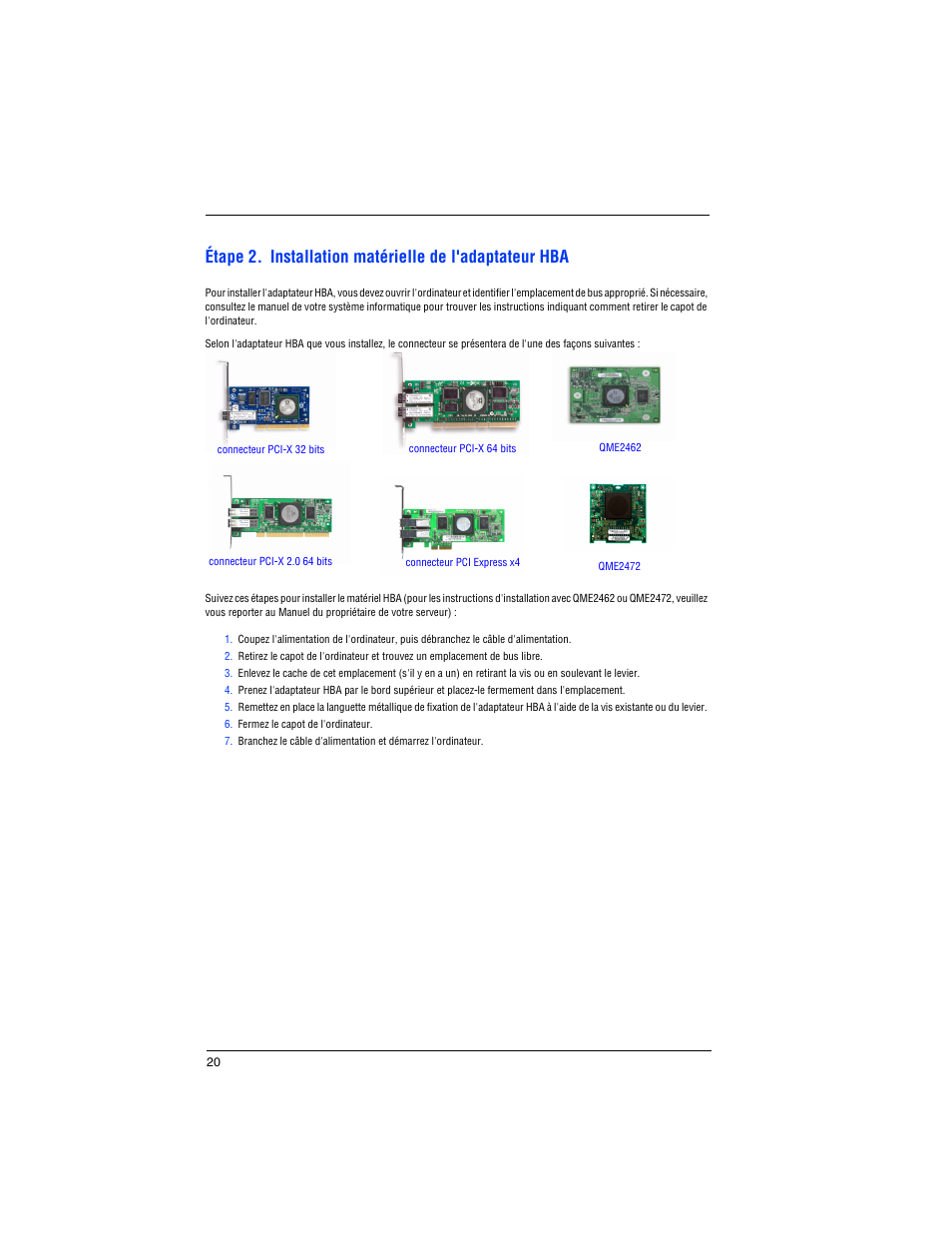 Étape 2. Installation matérielle de l'adaptateur HBA

Pour installer l'adaptateur HBA, vous devez ouvrir l'ordinateur et identifier l'emplacement de bus approprié. Si nécessaire, consultez le manuel de votre système informatique pour trouver les instructions indiquant comment retirer le capot de l'ordinateur.

Selon l'adaptateur HBA que vous installez, le connecteur se présentera de l'une des façons suivantes :

connecteur PCI-X 32 bits

connecteur PCI-X 64 bits

QME2462

connecteur PCI-X 2.0 64 bits

connecteur PCI Express x4

QME2472

Suivez ces étapes pour installer le matériel HBA (pour les instructions d'installation avec QME2462 ou QME2472, veuillez vous reporter au Manuel du propriétaire de votre serveur) :

1. Coupez l'alimentation de l'ordinateur, puis débranchez le câble d'alimentation.
2. Retirez le capot de l'ordinateur et trouvez un emplacement de bus libre.
3. Enlevez le cache de cet emplacement (s'il y en a un) en retirant la vis ou en soulevant le levier.
4. Prenez l'adaptateur HBA par le bord supérieur et placez-le fermement dans l'emplacement.
5. Remettez en place la languette métallique de fixation de l'adaptateur HBA à l'aide de la vis existante ou du levier.
6. Fermez le capot de l'ordinateur.
7. Branchez le câble d'alimentation et démarrez l'ordinateur.

20